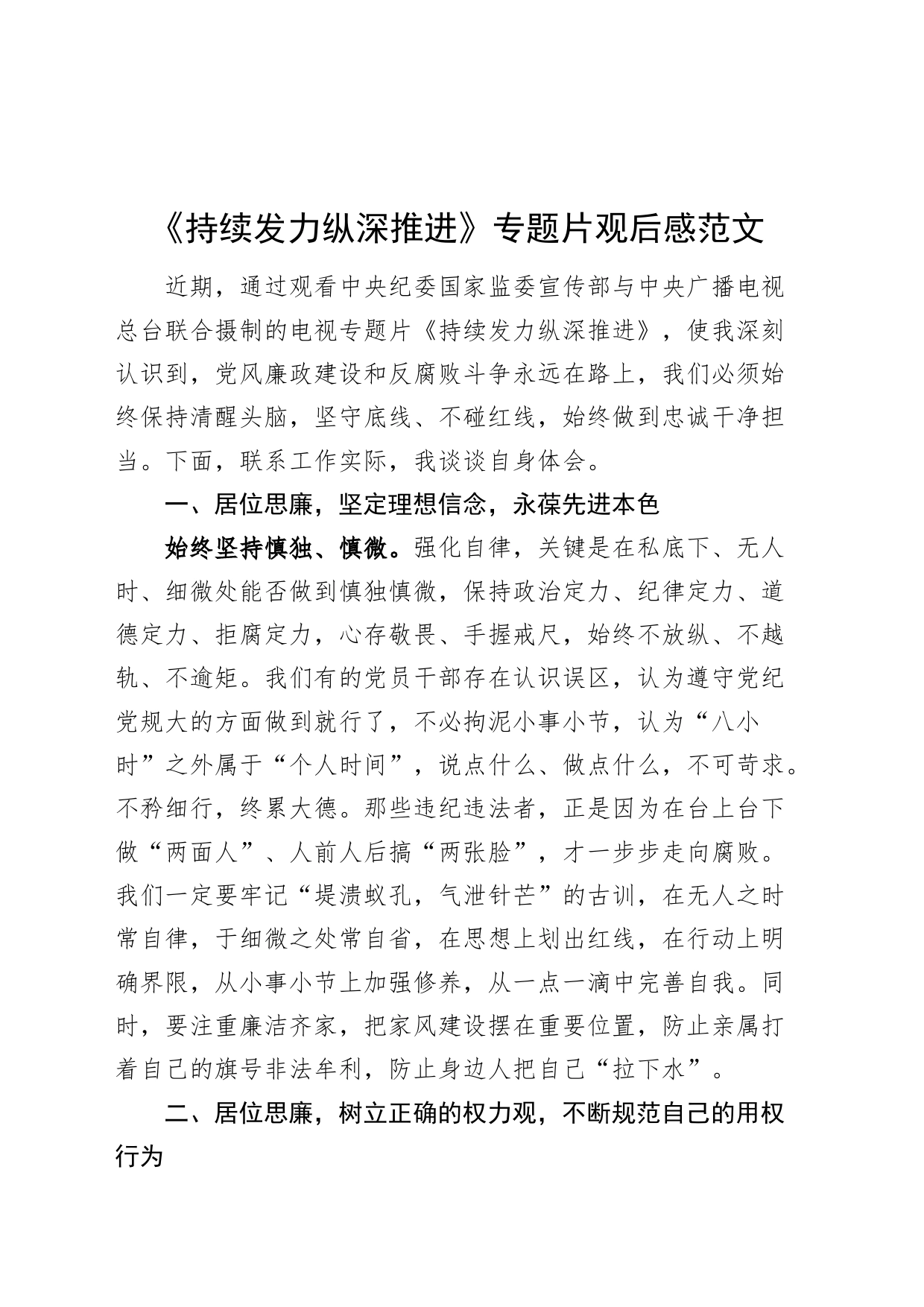 《持续发力纵深推进》专题片观后感范文

近期，通过观看中央纪委国家监委宣传部与中央广播电视总台联合摄制的电视专题片《持续发力纵深推进》，使我深刻认识到，党风廉政建设和反腐败斗争永远在路上，我们必须始终保持清醒头脑，坚守底线、不碰红线，始终做到忠诚干净担当。下面，联系工作实际，我谈谈自身体会。

一、居位思廉，坚定理想信念，永葆先进本色

始终坚持慎独、慎微。强化自律，关键是在私底下、无人时、细微处能否做到慎独慎微，保持政治定力、纪律定力、道德定力、拒腐定力，心存敬畏、手握戒尺，始终不放纵、不越轨、不逾矩。我们有的党员干部存在认识误区，认为遵守党纪党规大的方面做到就行了，不必拘泥小事小节，认为“八小时”之外属于“个人时间”，说点什么、做点什么，不可苛求。不矜细行，终累大德。那些违纪违法者，正是因为在台上台下做“两面人”、人前人后搞“两张脸”，才一步步走向腐败。我们一定要牢记“堤溃蚁孔，气泄针芒”的古训，在无人之时常自律，于细微之处常自省，在思想上划出红线，在行动上明确界限，从小事小节上加强修养，从一点一滴中完善自我。同时，要注重廉洁齐家，把家风建设摆在重要位置，防止亲属打着自己的旗号非法牟利，防止身边人把自己“拉下水”。

二、居位思廉，树立正确的权力观，不断规范自己的用权行为